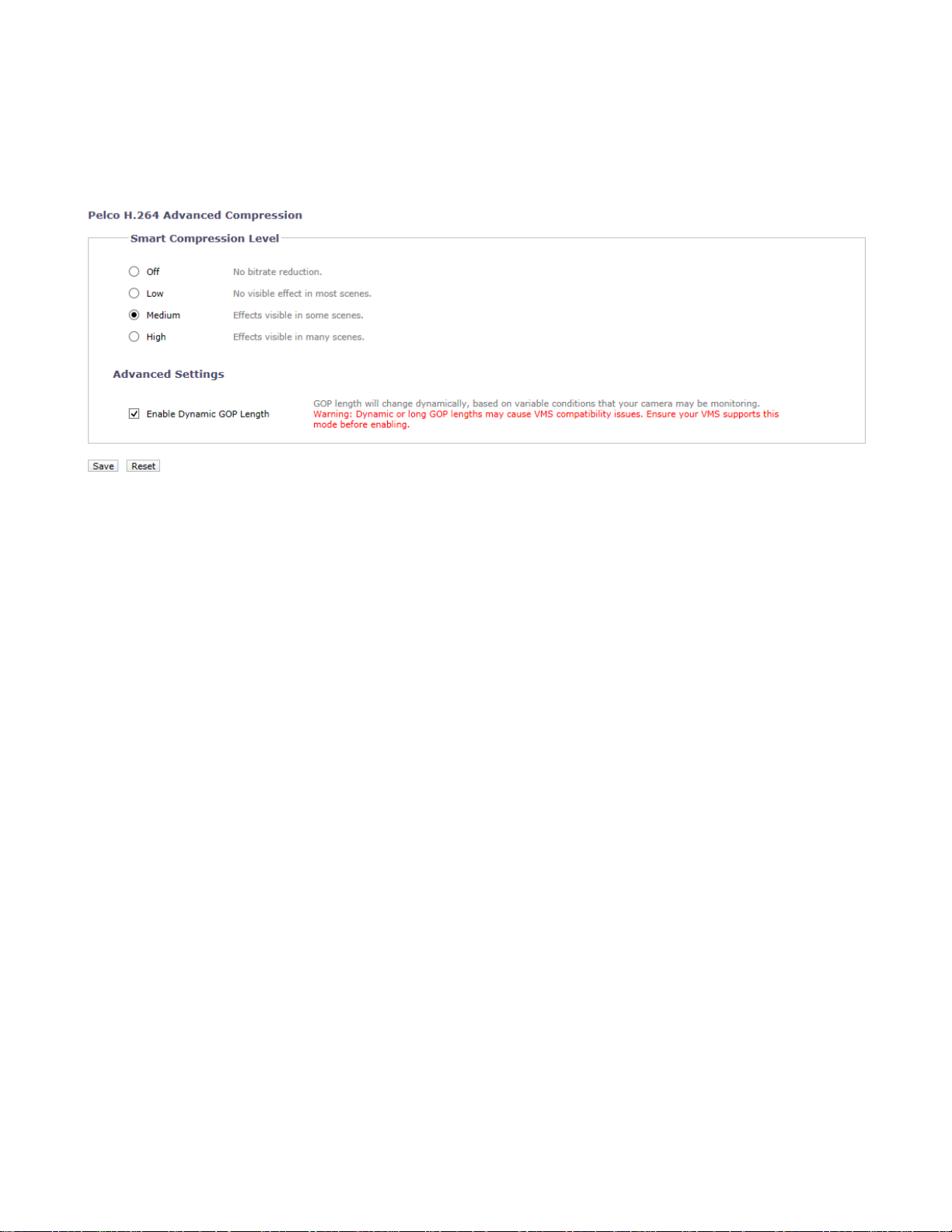 Pelco H.264 Advanced Compression

Smart Compression Level

Off No bitrate reduction.

Low No visible effect in most scenes.

Medium Effects visible in some scenes.

High Effects visible in many scenes.

Advanced Settings

Enable Dynamic GOP Length

GOP length will change dynamically, based on variable conditions that your camera may be monitoring.
Warning: Dynamic or long GOP lengths may cause VMS compatibility issues. Ensure your VMS supports this mode before enabling.

Save Reset